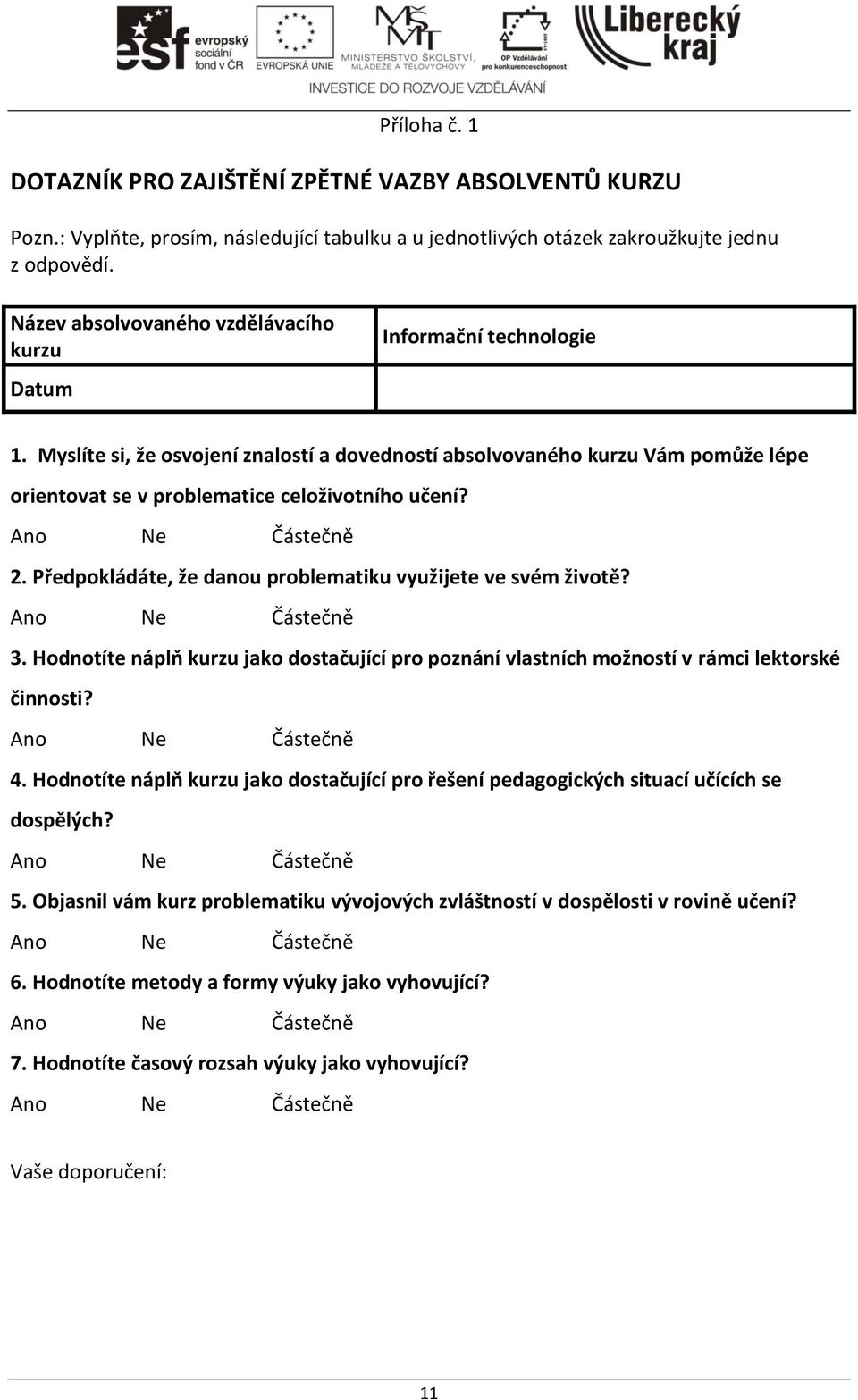 esf evropský sociální fond v ČR
EVROPSKÁ UNIE
MŠMT MINISTERSTVO ŠKOLSTVÍ, MLÁDEŽE A TĚLOVÝCHOVY
OP Vzdělávání pro konkurenceschopnost
Liberecký kraj
INVESTICE DO ROZVOJE VZDĚLÁVÁNÍ

Příloha č. 1

DOTAZNÍK PRO ZAJIŠTĚNÍ ZPĚTNÉ VAZBY ABSOLVENTŮ KURZU

Pozn.: Vyplňte, prosím, následující tabulku a u jednotlivých otázek zakroužkujte jednu z odpovědí.

| Název absolvovaného vzdělávacího kurzu | Informační technologie |
|---|---|
| Datum | |

1. Myslíte si, že osvojení znalostí a dovedností absolvovaného kurzu Vám pomůže lépe orientovat se v problematice celoživotního učení?

Ano Ne Částečně

2. Předpokládáte, že danou problematiku využijete ve svém životě?

Ano Ne Částečně

3. Hodnotíte náplň kurzu jako dostačující pro poznání vlastních možností v rámci lektorské činnosti?

Ano Ne Částečně

4. Hodnotíte náplň kurzu jako dostačující pro řešení pedagogických situací učících se dospělých?

Ano Ne Částečně

5. Objasnil vám kurz problematiku vývojových zvláštností v dospělosti v rovině učení?

Ano Ne Částečně

6. Hodnotíte metody a formy výuky jako vyhovující?

Ano Ne Částečně

7. Hodnotíte časový rozsah výuky jako vyhovující?

Ano Ne Částečně

Vaše doporučení:

11